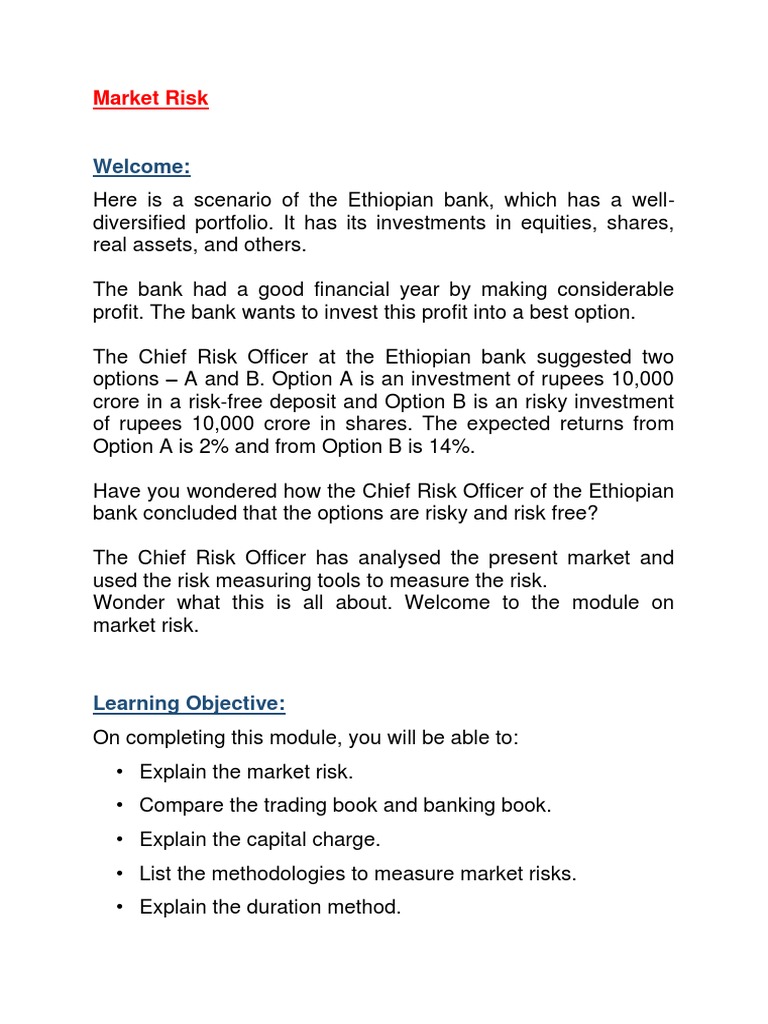 Market Risk

Welcome:

Here is a scenario of the Ethiopian bank, which has a well-diversified portfolio. It has its investments in equities, shares, real assets, and others.

The bank had a good financial year by making considerable profit. The bank wants to invest this profit into a best option.

The Chief Risk Officer at the Ethiopian bank suggested two options – A and B. Option A is an investment of rupees 10,000 crore in a risk-free deposit and Option B is an risky investment of rupees 10,000 crore in shares. The expected returns from Option A is 2% and from Option B is 14%.

Have you wondered how the Chief Risk Officer of the Ethiopian bank concluded that the options are risky and risk free?

The Chief Risk Officer has analysed the present market and used the risk measuring tools to measure the risk.
Wonder what this is all about. Welcome to the module on market risk.

Learning Objective:

On completing this module, you will be able to:

• Explain the market risk.
• Compare the trading book and banking book.
• Explain the capital charge.
• List the methodologies to measure market risks.
• Explain the duration method.